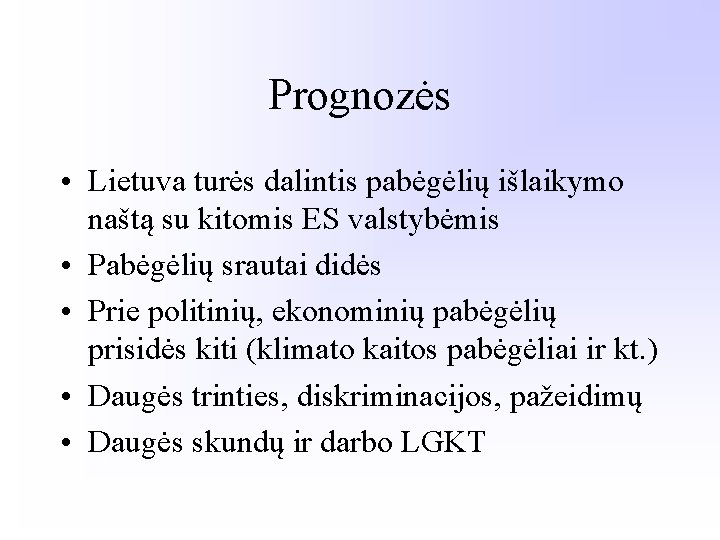 Prognozės

• Lietuva turės dalintis pabėgėlių išlaikymo naštą su kitomis ES valstybėmis
• Pabėgėlių srautai didės
• Prie politinių, ekonominių pabėgėlių prisidės kiti (klimato kaitos pabėgėliai ir kt.)
• Daugės trinties, diskriminacijos, pažeidimų
• Daugės skundų ir darbo LGKT